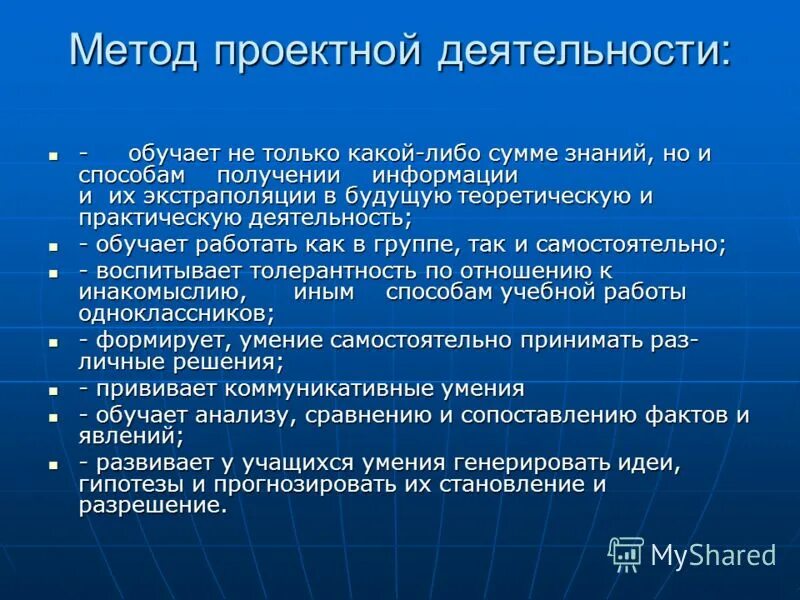 Метод проектной деятельности:

- - обучает не только какой-либо сумме знаний, но и способам получении информации и их экстраполяции в будущую теоретическую и практическую деятельность;
- - обучает работать как в группе, так и самостоятельно;
- - воспитывает толерантность по отношению к инакомыслию, иным способам учебной работы одноклассников;
- - формирует, умение самостоятельно принимать различные решения;
- - прививает коммуникативные умения
- - обучает анализу, сравнению и сопоставлению фактов и явлений;
- - развивает у учащихся умения генерировать идеи, гипотезы и прогнозировать их становление и разрешение.

MyShared